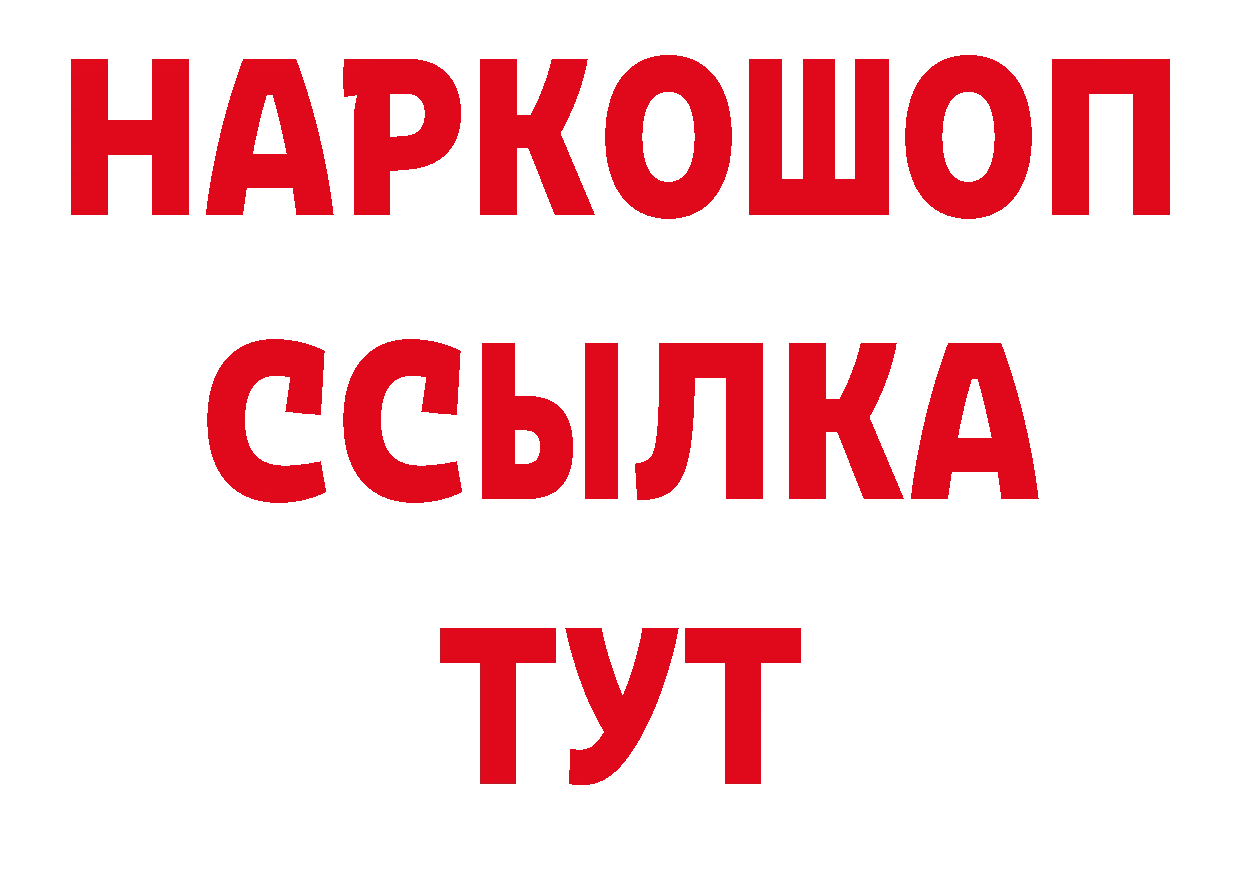 НАРКОШОП
ССЫЛКА
ТУТ